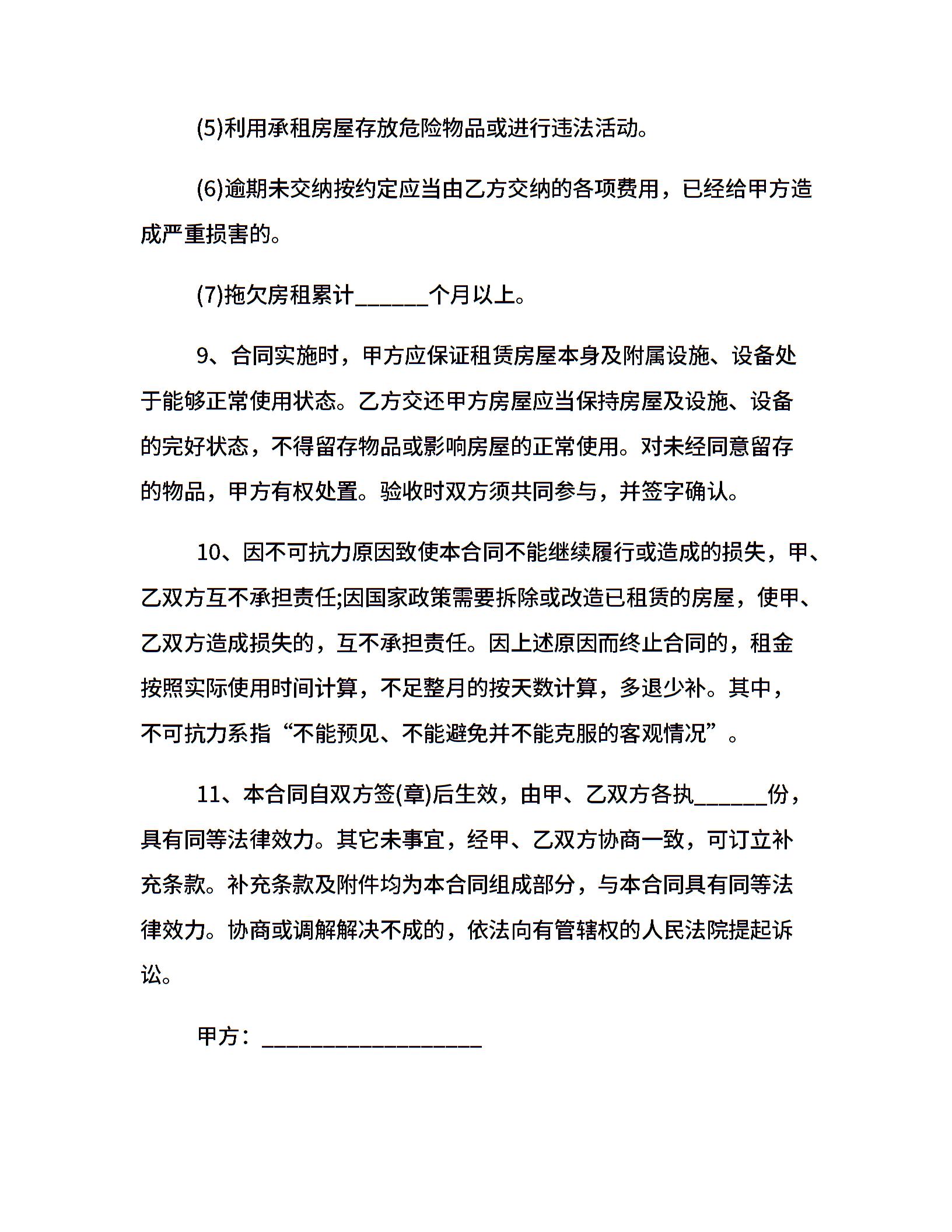 (5)利用承租房屋存放危险物品或进行违法活动。

(6)逾期未交纳按约定应当由乙方交纳的各项费用，已经给甲方造成严重损害的。

(7)拖欠房租累计______个月以上。

9、合同实施时，甲方应保证租赁房屋本身及附属设施、设备处于能够正常使用状态。乙方交还甲方房屋应当保持房屋及设施、设备的完好状态，不得留存物品或影响房屋的正常使用。对未经同意留存的物品，甲方有权处置。验收时双方须共同参与，并签字确认。

10、因不可抗力原因致使本合同不能继续履行或造成的损失，甲、乙双方互不承担责任;因国家政策需要拆除或改造已租赁的房屋，使甲、乙双方造成损失的，互不承担责任。因上述原因而终止合同的，租金按照实际使用时间计算，不足整月的按天数计算，多退少补。其中，不可抗力系指“不能预见、不能避免并不能克服的客观情况”。

11、本合同自双方签(章)后生效，由甲、乙双方各执______份，具有同等法律效力。其它未事宜，经甲、乙双方协商一致，可订立补充条款。补充条款及附件均为本合同组成部分，与本合同具有同等法律效力。协商或调解解决不成的，依法向有管辖权的人民法院提起诉讼。

甲方：__________________